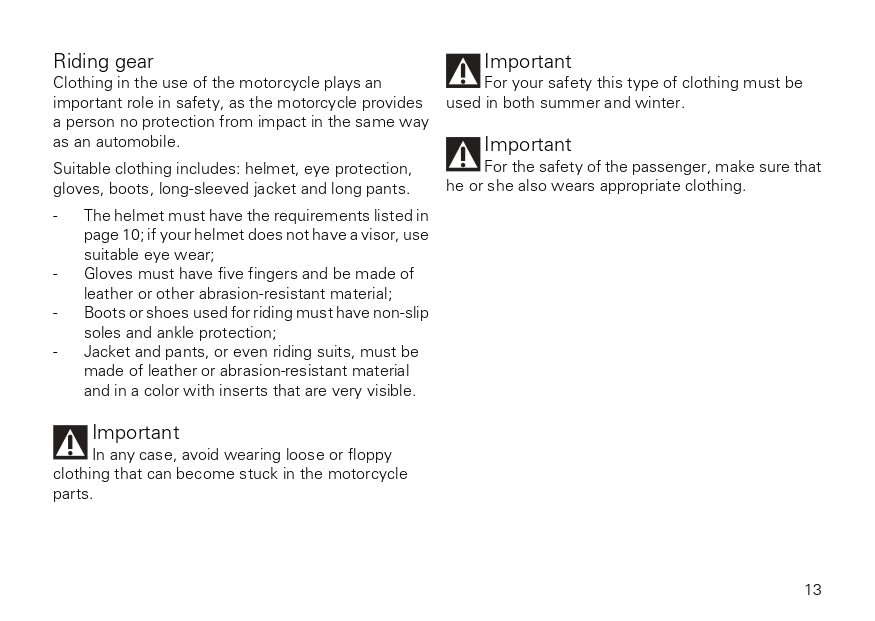 Riding gear
Clothing in the use of the motorcycle plays an important role in safety, as the motorcycle provides a person no protection from impact in the same way as an automobile.

Suitable clothing includes: helmet, eye protection, gloves, boots, long-sleeved jacket and long pants.

- The helmet must have the requirements listed in page 10; if your helmet does not have a visor, use suitable eye wear;
- Gloves must have five fingers and be made of leather or other abrasion-resistant material;
- Boots or shoes used for riding must have non-slip soles and ankle protection;
- Jacket and pants, or even riding suits, must be made of leather or abrasion-resistant material and in a color with inserts that are very visible.

Important
In any case, avoid wearing loose or floppy clothing that can become stuck in the motorcycle parts.

Important
For your safety this type of clothing must be used in both summer and winter.

Important
For the safety of the passenger, make sure that he or she also wears appropriate clothing.

13